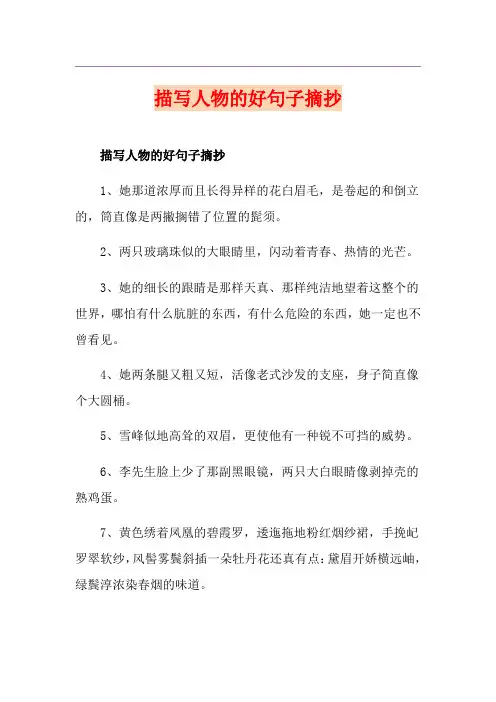 描写人物的好句子摘抄

描写人物的好句子摘抄

1、她那道浓厚而且长得异样的花白眉毛，是卷起的和倒立的，简直像是两撇搁错了位置的髭须。

2、两只玻璃珠似的大眼睛里，闪动着青春、热情的光芒。

3、她的细长的眼睛是那样天真、那样纯洁地望着这整个的世界，哪怕有什么肮脏的东西，有什么危险的东西，她一定也不曾看见。

4、她两条腿又粗又短，活像老式沙发的支座，身子简直像个大圆桶。

5、雪峰似地高耸的双眉，更使他有一种锐不可挡的威势。

6、李先生脸上少了那副黑眼镜，两只大白眼睛像剥掉壳的熟鸡蛋。

7、黄色绣着凤凰的碧霞罗，逶迤拖地粉红烟纱裙，手挽屺罗翠软纱，风髻雾鬓斜插一朵牡丹花还真有点：黛眉开娇横远岫，绿鬓淳浓染春烟的味道。